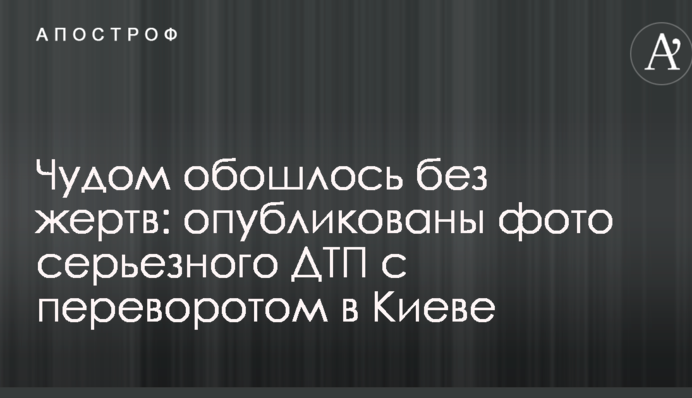 АПОСТРОФ

A'

Чудом обошлось без жертв: опубликованы фото серьезного ДТП с переворотом в Киеве